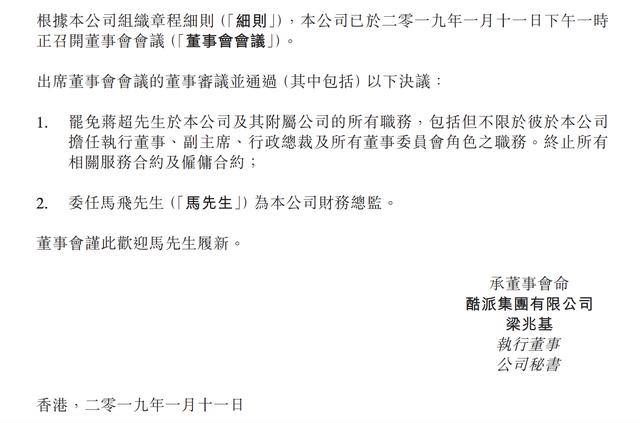 根據本公司組織章程細則(「細則」),本公司已於二零一九年一月十一日下午一時正召開董事會會議(「董事會會議」)。

出席董事會會議的董事審議並通過(其中包括)以下決議:

1. 罷免蔣超先生於本公司及其附屬公司的所有職務,包括但不限於彼於本公司擔任執行董事、副主席、行政總裁及所有董事委員會角色之職務。終止所有相關服務合約及僱傭合約;

2. 委任馬飛先生(「馬先生」)為本公司財務總監。

董事會謹此歡迎馬先生履新。

承董事會命
酷派集團有限公司
梁兆基
執行董事
公司秘書

香港,二零一九年一月十一日